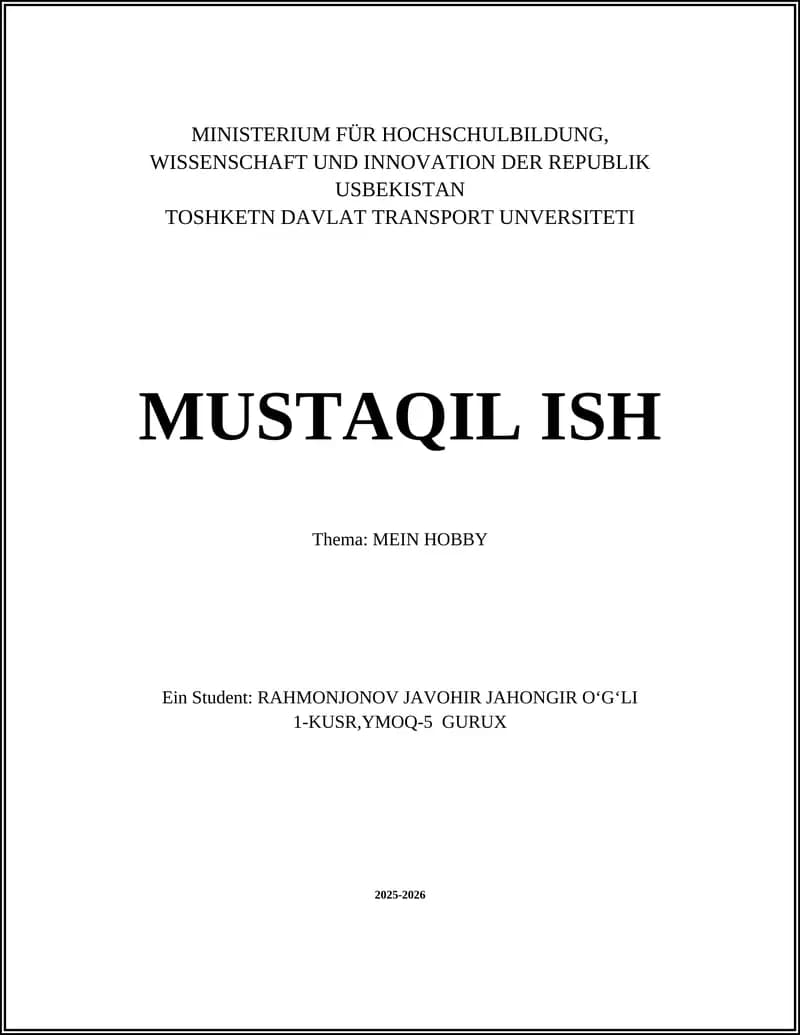 MINISTERIUM FÜR HOCHSCHULBILDUNG,
WISSENSCHAFT UND INNOVATION DER REPUBLIK
USBEKISTAN
TOSHKETN DAVLAT TRANSPORT UNVERSITETI

MUSTAQIL ISH

Thema: MEIN HOBBY

Ein Student: RAHMONJONOV JAVOHIR JAHONGIR O'G'LI
1-KUSR,YMOQ-5 GURUX

2025-2026